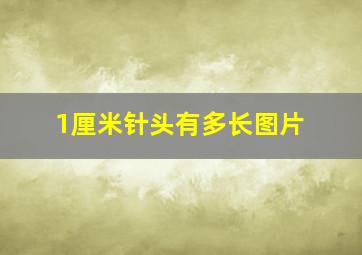 1厘米针头有多长图片